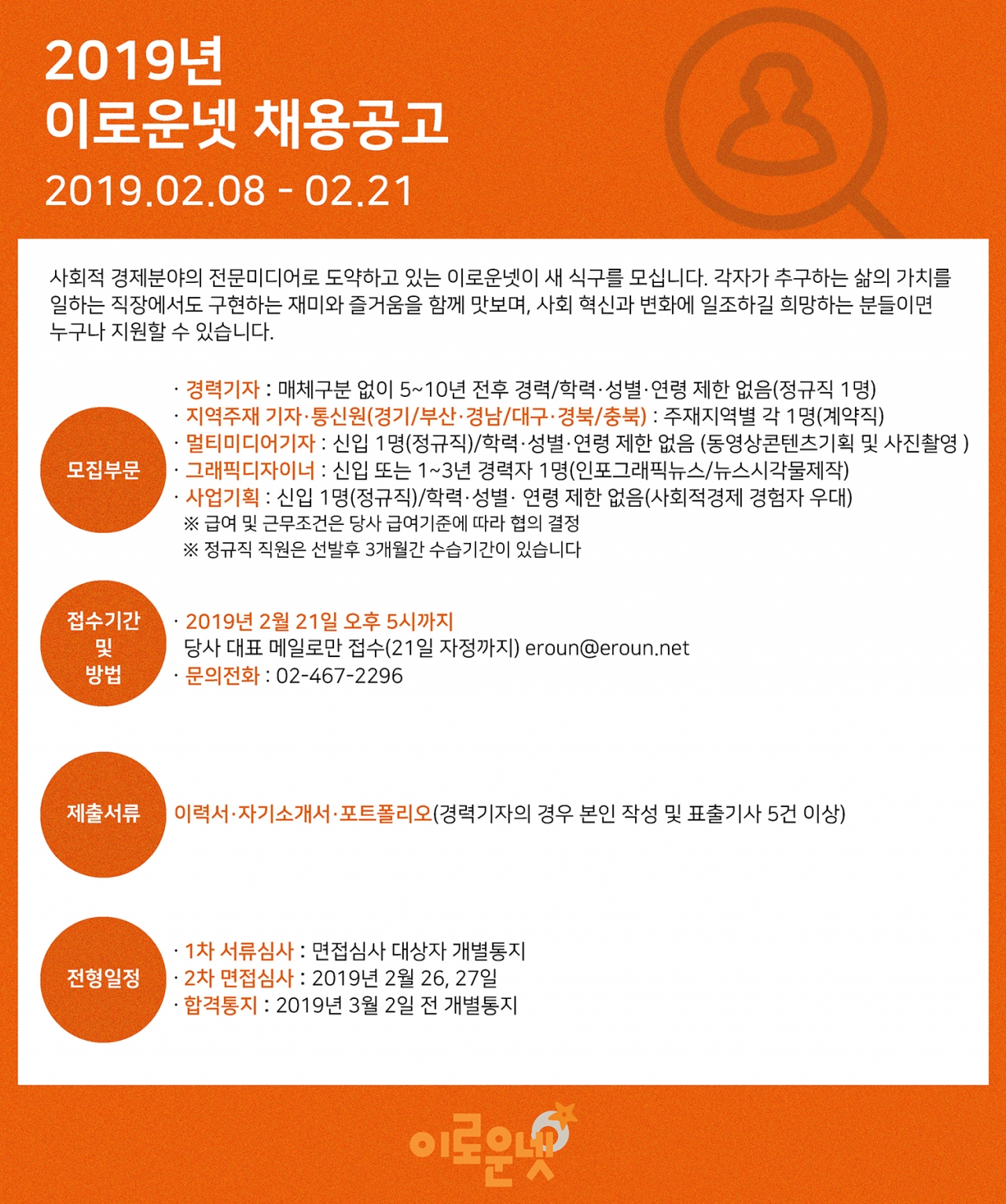 2019년
이로운넷 채용공고
2019.02.08 - 02.21

사회적 경제분야의 전문미디어로 도약하고 있는 이로운넷이 새 식구를 모십니다. 각자가 추구하는 삶의 가치를 일하는 직장에서도 구현하는 재미와 즐거움을 함께 맛보며, 사회 혁신과 변화에 일조하길 희망하는 분들이면 누구나 지원할 수 있습니다.

모집부문

· 경력기자 : 매체구분 없이 5~10년 전후 경력/학력·성별·연령 제한 없음(정규직 1명)
· 지역주재 기자·통신원(경기/부산·경남/대구·경북/충북) : 주재지역별 각 1명(계약직)
· 멀티미디어기자 : 신입 1명(정규직)/학력·성별·연령 제한 없음 (동영상콘텐츠기획 및 사진촬영 )
· 그래픽디자이너 : 신입 또는 1~3년 경력자 1명(인포그래픽뉴스/뉴스시각물제작)
· 사업기획 : 신입 1명(정규직)/학력·성별· 연령 제한 없음(사회적경제 경험자 우대)
※ 급여 및 근무조건은 당사 급여기준에 따라 협의 결정
※ 정규직 직원은 선발후 3개월간 수습기간이 있습니다

접수기간 및 방법

· 2019년 2월 21일 오후 5시까지
당사 대표 메일로만 접수(21일 자정까지) eroun@eroun.net
· 문의전화 : 02-467-2296

제출서류

이력서·자기소개서·포트폴리오(경력기자의 경우 본인 작성 및 표출기사 5건 이상)

전형일정

· 1차 서류심사 : 면접심사 대상자 개별통지
· 2차 면접심사 : 2019년 2월 26, 27일
· 합격통지 : 2019년 3월 2일 전 개별통지

이로운넷